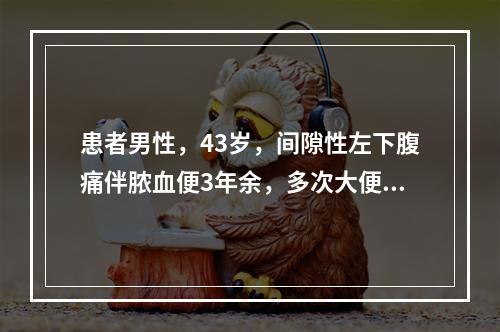 患者男性，43岁，间隙性左下腹痛伴脓血便3年余，多次大便...